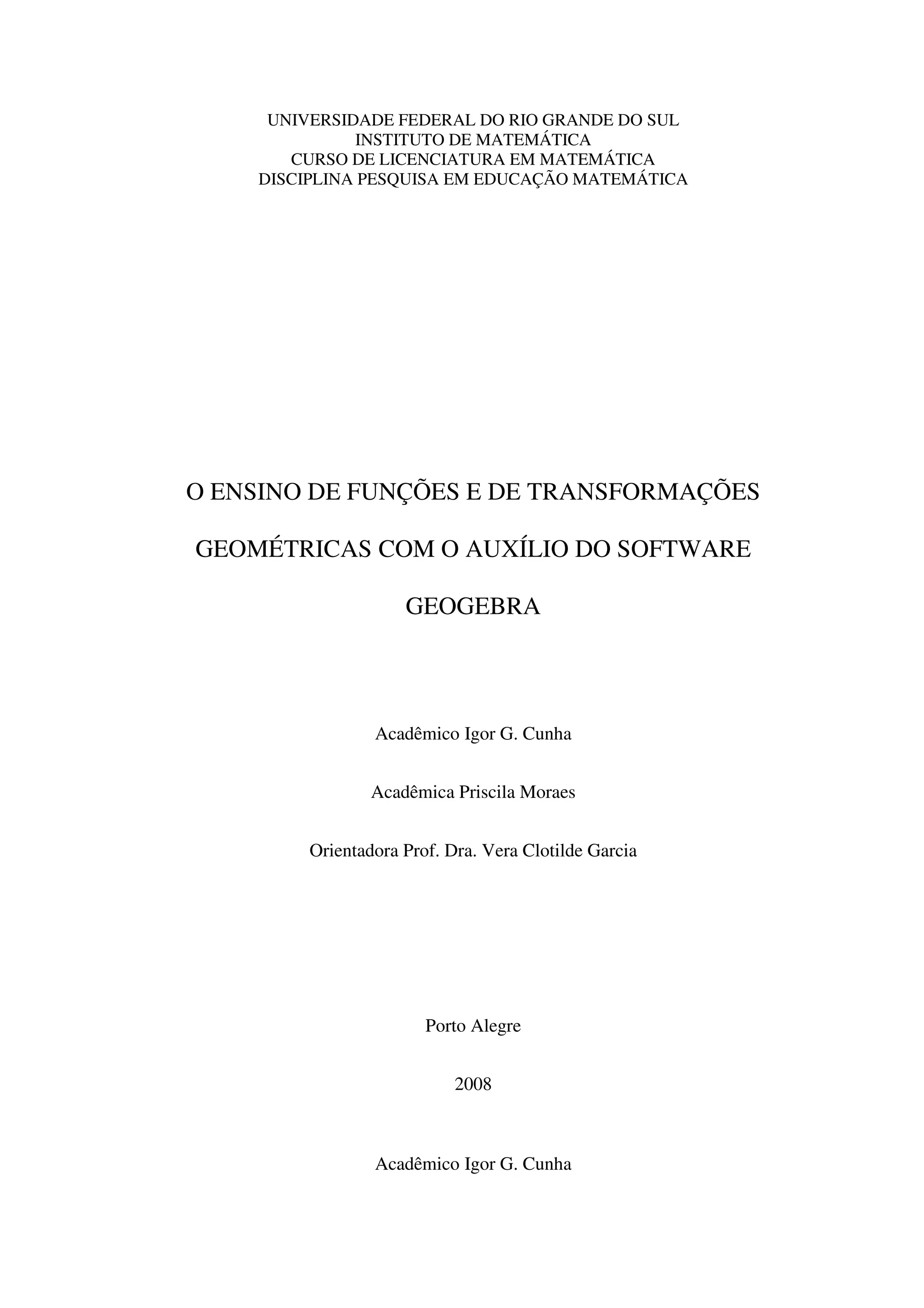 UNIVERSIDADE FEDERAL DO RIO GRANDE DO SUL
INSTITUTO DE MATEMÁTICA
CURSO DE LICENCIATURA EM MATEMÁTICA
DISCIPLINA PESQUISA EM EDUCAÇÃO MATEMÁTICA

O ENSINO DE FUNÇÕES E DE TRANSFORMAÇÕES GEOMÉTRICAS COM O AUXÍLIO DO SOFTWARE GEOGEBRA

Acadêmico Igor G. Cunha

Acadêmica Priscila Moraes

Orientadora Prof. Dra. Vera Clotilde Garcia

Porto Alegre

2008

Acadêmico Igor G. Cunha